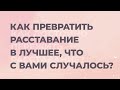 КАК ПРЕВРАТИТЬ РАССТАВАНИЕ В ЛУЧШЕЕ, ЧТО С ВАМИ СЛУЧАЛОСЬ?